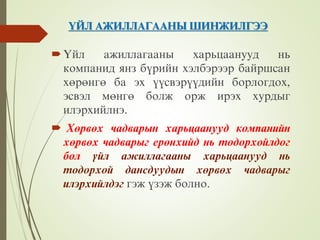 ҮЙЛ АЖИЛЛАГААНЫ ШИНЖИЛГЭЭ

Үйл ажиллагааны харьцаанууд нь компанид янз бүрийн хэлбэрээр байршсан хөрөнгө ба эх үүсвэрүүдийн борлогдох, эсвэл мөнгө болж орж ирэх хурдыг илэрхийлнэ.

Хөрвөх чадварын харьцаанууд компанийн хөрвөх чадварыг ерөнхийд нь тодорхойлдог бол үйл ажиллагааны харьцаанууд нь тодорхой дансдуудын хөрвөх чадварыг илэрхийлдэг гэж үзэж болно.